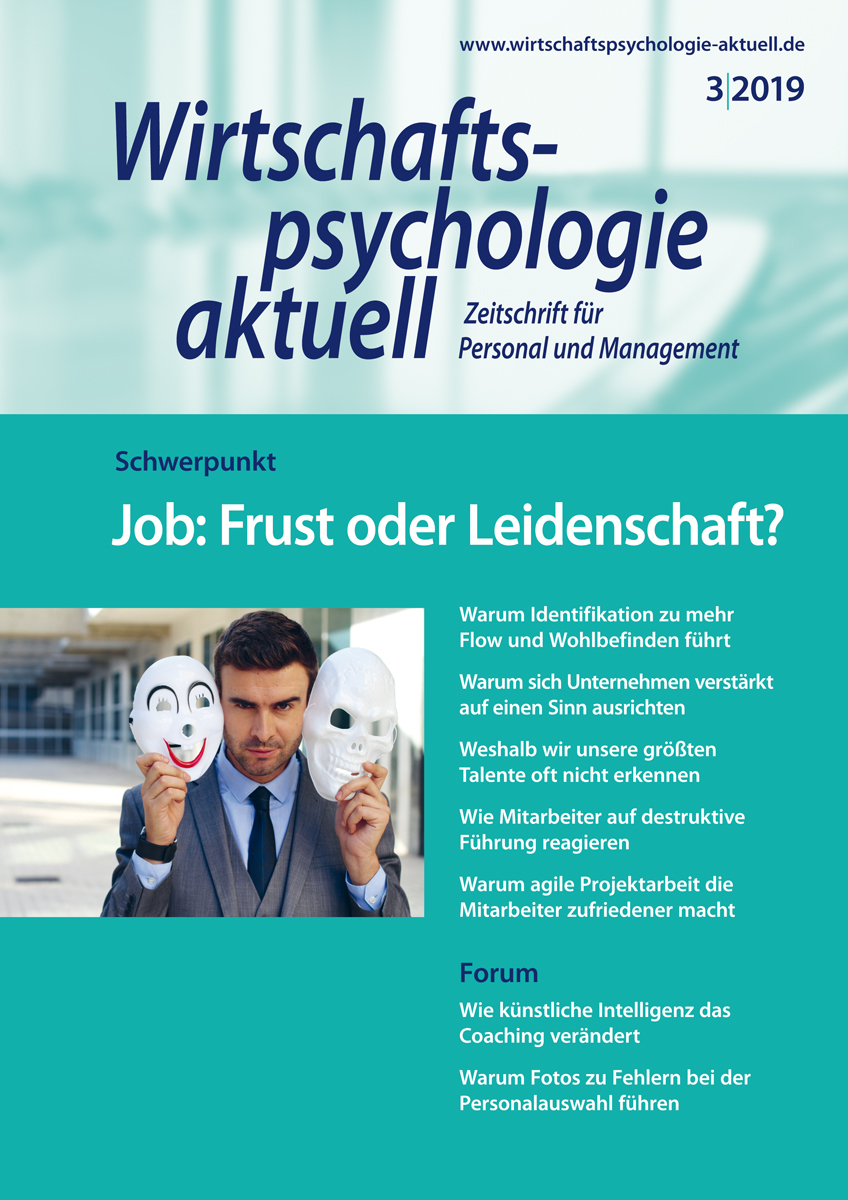 www.wirtschaftspsychologie-aktuell.de

3|2019

Wirtschaftspsychologie aktuell

Zeitschrift für
Personal und Management

Schwerpunkt

Job: Frust oder Leidenschaft?

Warum Identifikation zu mehr Flow und Wohlbefinden führt

Warum sich Unternehmen verstärkt auf einen Sinn ausrichten

Weshalb wir unsere größten Talente oft nicht erkennen

Wie Mitarbeiter auf destruktive Führung reagieren

Warum agile Projektarbeit die Mitarbeiter zufriedener macht

Forum

Wie künstliche Intelligenz das Coaching verändert

Warum Fotos zu Fehlern bei der Personalauswahl führen